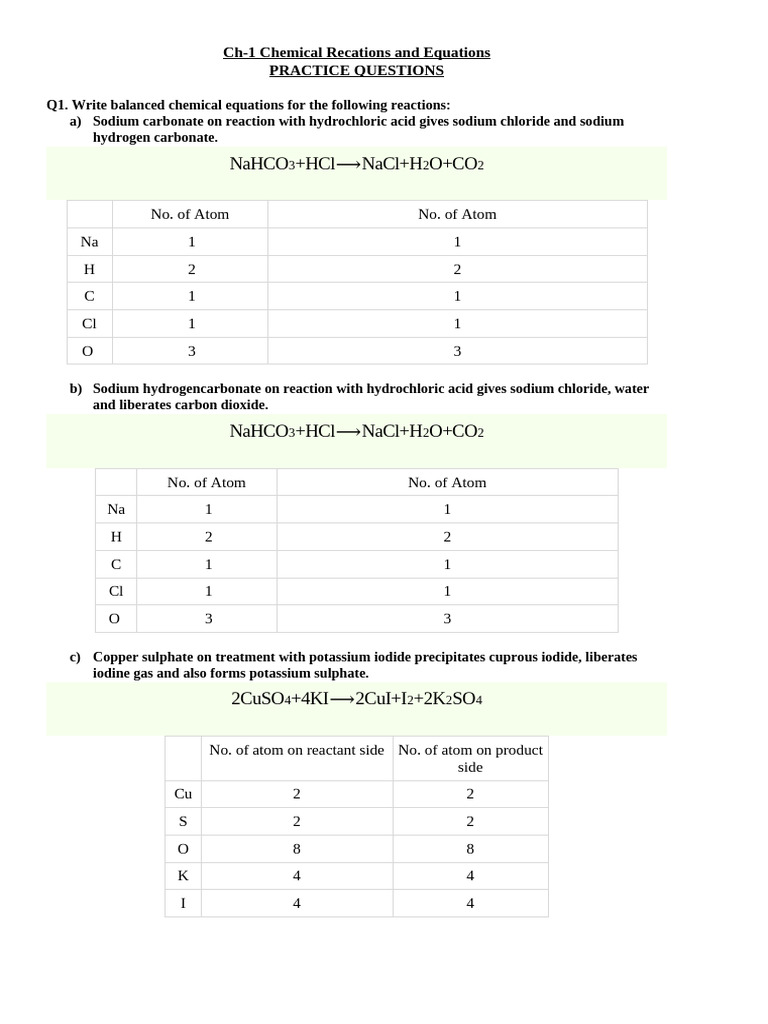 Ch-1 Chemical Recations and Equations
PRACTICE QUESTIONS

Q1. Write balanced chemical equations for the following reactions:
a) Sodium carbonate on reaction with hydrochloric acid gives sodium chloride and sodium hydrogen carbonate.

$NaHCO_3+HCl \longrightarrow NaCl+H_2O+CO_2$

| | No. of Atom | No. of Atom |
|---|---|---|
| Na | 1 | 1 |
| H | 2 | 2 |
| C | 1 | 1 |
| Cl | 1 | 1 |
| O | 3 | 3 |

b) Sodium hydrogencarbonate on reaction with hydrochloric acid gives sodium chloride, water and liberates carbon dioxide.

$NaHCO_3+HCl \longrightarrow NaCl+H_2O+CO_2$

| | No. of Atom | No. of Atom |
|---|---|---|
| Na | 1 | 1 |
| H | 2 | 2 |
| C | 1 | 1 |
| Cl | 1 | 1 |
| O | 3 | 3 |

c) Copper sulphate on treatment with potassium iodide precipitates cuprous iodide, liberates iodine gas and also forms potassium sulphate.

$2CuSO_4+4KI \longrightarrow 2CuI+I_2+2K_2SO_4$

| | No. of atom on reactant side | No. of atom on product side |
|---|---|---|
| Cu | 2 | 2 |
| S | 2 | 2 |
| O | 8 | 8 |
| K | 4 | 4 |
| I | 4 | 4 |